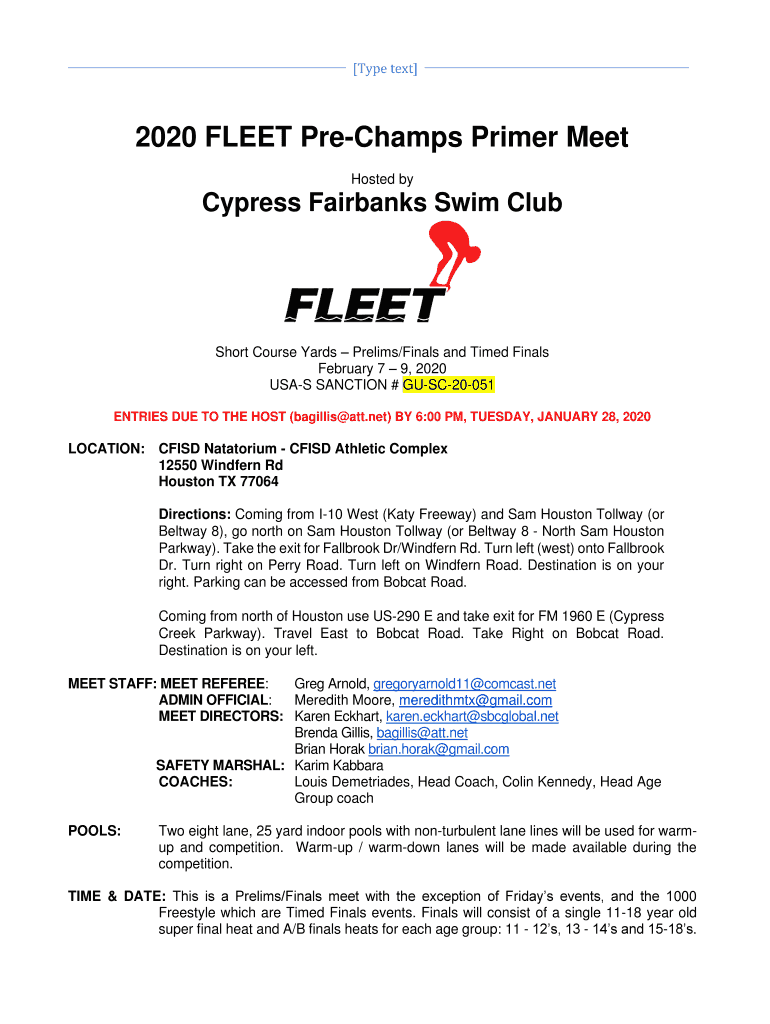 [Type text]

2020 FLEET Pre-Champs Primer Meet

Hosted by

Cypress Fairbanks Swim Club

FLEET

Short Course Yards – Prelims/Finals and Timed Finals
February 7 – 9, 2020
USA-S SANCTION # GU-SC-20-051

ENTRIES DUE TO THE HOST (bagillis@att.net) BY 6:00 PM, TUESDAY, JANUARY 28, 2020

LOCATION: CFISD Natatorium - CFISD Athletic Complex
12550 Windfern Rd
Houston TX 77064

Directions: Coming from I-10 West (Katy Freeway) and Sam Houston Tollway (or Beltway 8), go north on Sam Houston Tollway (or Beltway 8 - North Sam Houston Parkway). Take the exit for Fallbrook Dr/Windfern Rd. Turn left (west) onto Fallbrook Dr. Turn right on Perry Road. Turn left on Windfern Road. Destination is on your right. Parking can be accessed from Bobcat Road.

Coming from north of Houston use US-290 E and take exit for FM 1960 E (Cypress Creek Parkway). Travel East to Bobcat Road. Take Right on Bobcat Road. Destination is on your left.

MEET STAFF: MEET REFEREE: Greg Arnold, gregoryarnold11@comcast.net
ADMIN OFFICIAL: Meredith Moore, meredithmtx@gmail.com
MEET DIRECTORS: Karen Eckhart, karen.eckhart@sbcglobal.net
Brenda Gillis, bagillis@att.net
Brian Horak brian.horak@gmail.com
SAFETY MARSHAL: Karim Kabbara
COACHES: Louis Demetriades, Head Coach, Colin Kennedy, Head Age Group coach

POOLS: Two eight lane, 25 yard indoor pools with non-turbulent lane lines will be used for warm-up and competition. Warm-up / warm-down lanes will be made available during the competition.

TIME & DATE: This is a Prelims/Finals meet with the exception of Friday's events, and the 1000 Freestyle which are Timed Finals events. Finals will consist of a single 11-18 year old super final heat and A/B finals heats for each age group: 11 - 12's, 13 - 14's and 15-18's.